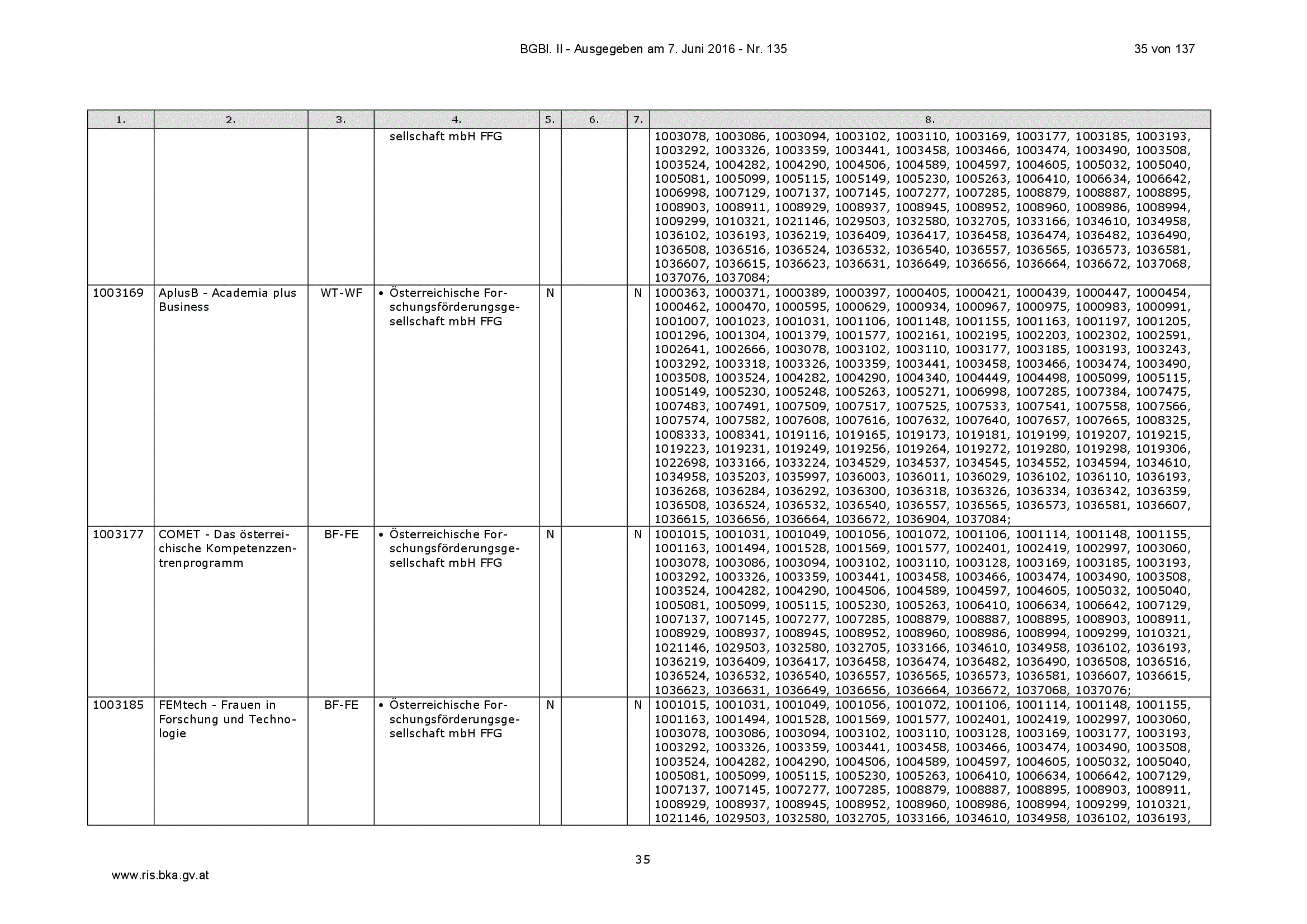 BGBl. II - Ausgegeben am 7. Juni 2016 - Nr. 135 35 von 137

| 1. | 2. | 3. | 4. | 5. | 6. | 7. | 8. |
|---|---|---|---|---|---|---|---|
| | | | sellschaft mbH FFG | | | | 1003078, 1003086, 1003094, 1003102, 1003110, 1003169, 1003177, 1003185, 1003193, 1003292, 1003326, 1003359, 1003441, 1003458, 1003466, 1003474, 1003490, 1003508, 1003524, 1004282, 1004290, 1004506, 1004589, 1004597, 1004605, 1005032, 1005040, 1005081, 1005099, 1005115, 1005149, 1005230, 1005263, 1006410, 1006634, 1006642, 1006998, 1007129, 1007137, 1007145, 1007277, 1007285, 1008879, 1008887, 1008895, 1008903, 1008911, 1008929, 1008937, 1008945, 1008952, 1008960, 1008986, 1008994, 1009299, 1010321, 1021146, 1029503, 1032580, 1032705, 1033166, 1034610, 1034958, 1036102, 1036193, 1036219, 1036409, 1036417, 1036458, 1036474, 1036482, 1036490, 1036508, 1036516, 1036524, 1036532, 1036540, 1036557, 1036565, 1036573, 1036581, 1036607, 1036615, 1036623, 1036631, 1036649, 1036656, 1036664, 1036672, 1037068, 1037076, 1037084; |
| 1003169 | AplusB - Academia plus Business | WT-WF | • Österreichische Forschungsförderungsgesellschaft mbH FFG | N | | N | 1000363, 1000371, 1000389, 1000397, 1000405, 1000421, 1000439, 1000447, 1000454, 1000462, 1000470, 1000595, 1000629, 1000934, 1000967, 1000975, 1000983, 1000991, 1001007, 1001023, 1001031, 1001106, 1001148, 1001155, 1001163, 1001197, 1001205, 1001296, 1001304, 1001379, 1001577, 1002161, 1002195, 1002203, 1002302, 1002591, 1002641, 1002666, 1003078, 1003102, 1003110, 1003177, 1003185, 1003193, 1003243, 1003292, 1003318, 1003326, 1003359, 1003441, 1003458, 1003466, 1003474, 1003490, 1003508, 1003524, 1004282, 1004290, 1004340, 1004449, 1004498, 1005099, 1005115, 1005149, 1005230, 1005248, 1005263, 1005271, 1006998, 1007285, 1007384, 1007475, 1007483, 1007491, 1007509, 1007517, 1007525, 1007533, 1007541, 1007558, 1007566, 1007574, 1007582, 1007608, 1007616, 1007632, 1007640, 1007657, 1007665, 1008325, 1008333, 1008341, 1019116, 1019165, 1019173, 1019181, 1019199, 1019207, 1019215, 1019223, 1019231, 1019249, 1019256, 1019264, 1019272, 1019280, 1019298, 1019306, 1022698, 1033166, 1033224, 1034529, 1034537, 1034545, 1034552, 1034594, 1034610, 1034958, 1035203, 1035997, 1036003, 1036011, 1036029, 1036102, 1036110, 1036193, 1036268, 1036284, 1036292, 1036300, 1036318, 1036326, 1036334, 1036342, 1036359, 1036508, 1036524, 1036532, 1036540, 1036557, 1036565, 1036573, 1036581, 1036607, 1036615, 1036656, 1036664, 1036672, 1036904, 1037084; |
| 1003177 | COMET - Das österreichische Kompetenzzentrenprogramm | BF-FE | • Österreichische Forschungsförderungsgesellschaft mbH FFG | N | | N | 1001015, 1001031, 1001049, 1001056, 1001072, 1001106, 1001114, 1001148, 1001155, 1001163, 1001494, 1001528, 1001569, 1001577, 1002401, 1002419, 1002997, 1003060, 1003078, 1003086, 1003094, 1003102, 1003110, 1003128, 1003169, 1003185, 1003193, 1003292, 1003326, 1003359, 1003441, 1003458, 1003466, 1003474, 1003490, 1003508, 1003524, 1004282, 1004290, 1004506, 1004589, 1004597, 1004605, 1005032, 1005040, 1005081, 1005099, 1005115, 1005230, 1005263, 1006410, 1006634, 1006642, 1007129, 1007137, 1007145, 1007277, 1007285, 1008879, 1008887, 1008895, 1008903, 1008911, 1008929, 1008937, 1008945, 1008952, 1008960, 1008986, 1008994, 1009299, 1010321, 1021146, 1029503, 1032580, 1032705, 1033166, 1034610, 1034958, 1036102, 1036193, 1036219, 1036409, 1036417, 1036458, 1036474, 1036482, 1036490, 1036508, 1036516, 1036524, 1036532, 1036540, 1036557, 1036565, 1036573, 1036581, 1036607, 1036615, 1036623, 1036631, 1036649, 1036656, 1036664, 1036672, 1037068, 1037076; |
| 1003185 | FEMtech - Frauen in Forschung und Technologie | BF-FE | • Österreichische Forschungsförderungsgesellschaft mbH FFG | N | | N | 1001015, 1001031, 1001049, 1001056, 1001072, 1001106, 1001114, 1001148, 1001155, 1001163, 1001494, 1001528, 1001569, 1001577, 1002401, 1002419, 1002997, 1003060, 1003078, 1003086, 1003094, 1003102, 1003110, 1003128, 1003169, 1003177, 1003193, 1003292, 1003326, 1003359, 1003441, 1003458, 1003466, 1003474, 1003490, 1003508, 1003524, 1004282, 1004290, 1004506, 1004589, 1004597, 1004605, 1005032, 1005040, 1005081, 1005099, 1005115, 1005230, 1005263, 1006410, 1006634, 1006642, 1007129, 1007137, 1007145, 1007277, 1007285, 1008879, 1008887, 1008895, 1008903, 1008911, 1008929, 1008937, 1008945, 1008952, 1008960, 1008986, 1008994, 1009299, 1010321, 1021146, 1029503, 1032580, 1032705, 1033166, 1034610, 1034958, 1036102, 1036193, |

35

www.ris.bka.gv.at